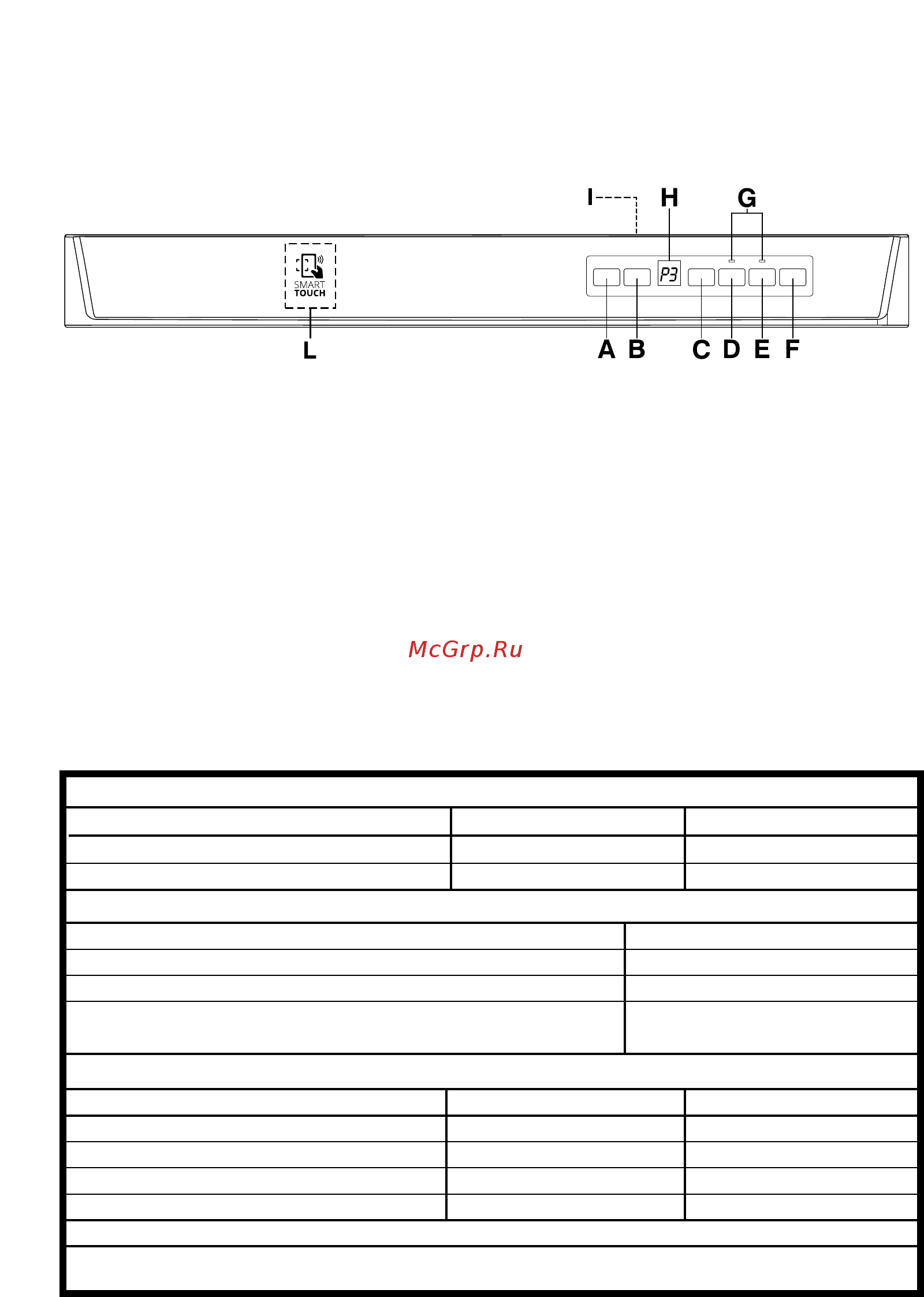 I
H
G
SMART
TOUCH
P3
L
A
B
C
D
E
F

McGrp.Ru